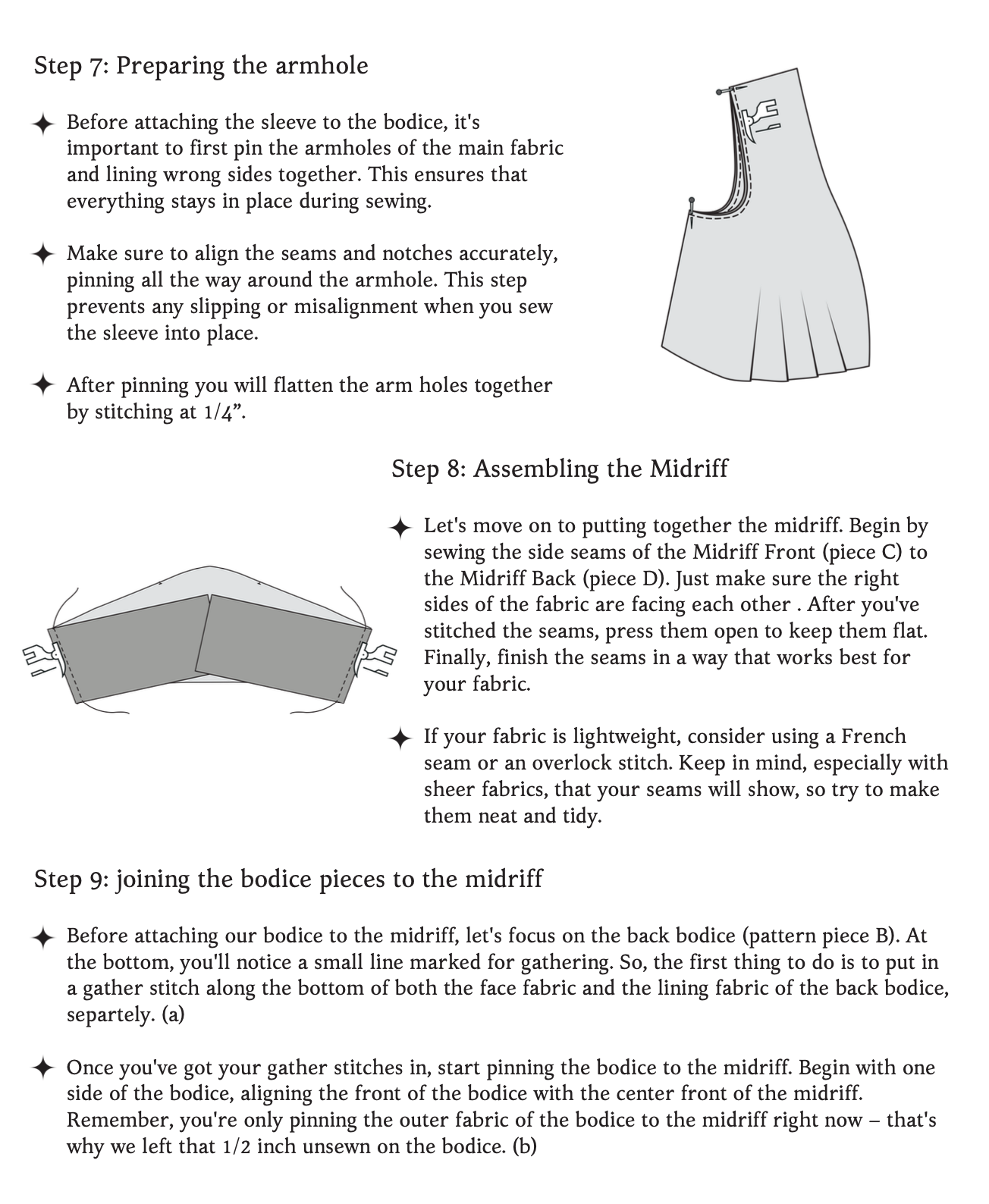 Step 7: Preparing the armhole

✦ Before attaching the sleeve to the bodice, it's important to first pin the armholes of the main fabric and lining wrong sides together. This ensures that everything stays in place during sewing.

✦ Make sure to align the seams and notches accurately, pinning all the way around the armhole. This step prevents any slipping or misalignment when you sew the sleeve into place.

✦ After pinning you will flatten the arm holes together by stitching at 1/4”.

Step 8: Assembling the Midriff

✦ Let's move on to putting together the midriff. Begin by sewing the side seams of the Midriff Front (piece C) to the Midriff Back (piece D). Just make sure the right sides of the fabric are facing each other . After you've stitched the seams, press them open to keep them flat. Finally, finish the seams in a way that works best for your fabric.

✦ If your fabric is lightweight, consider using a French seam or an overlock stitch. Keep in mind, especially with sheer fabrics, that your seams will show, so try to make them neat and tidy.

Step 9: joining the bodice pieces to the midriff

✦ Before attaching our bodice to the midriff, let's focus on the back bodice (pattern piece B). At the bottom, you'll notice a small line marked for gathering. So, the first thing to do is to put in a gather stitch along the bottom of both the face fabric and the lining fabric of the back bodice, separtely. (a)

✦ Once you've got your gather stitches in, start pinning the bodice to the midriff. Begin with one side of the bodice, aligning the front of the bodice with the center front of the midriff. Remember, you're only pinning the outer fabric of the bodice to the midriff right now – that's why we left that 1/2 inch unsewn on the bodice. (b)